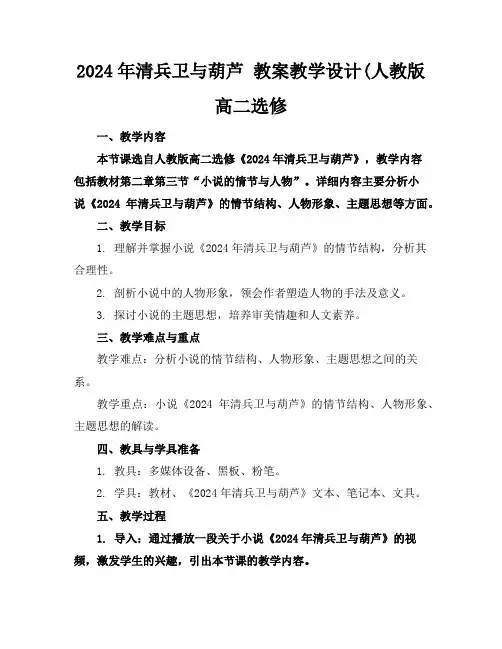 2024 年清兵卫与葫芦 教案教学设计(人教版高二选修

一、教学内容

本节课选自人教版高二选修《2024 年清兵卫与葫芦》，教学内容包括教材第二章第三节“小说的情节与人物”。详细内容主要分析小说《2024 年清兵卫与葫芦》的情节结构、人物形象、主题思想等方面。

二、教学目标

1. 理解并掌握小说《2024 年清兵卫与葫芦》的情节结构，分析其合理性。

2. 剖析小说中的人物形象，领会作者塑造人物的手法及意义。

3. 探讨小说的主题思想，培养审美情趣和人文素养。

三、教学难点与重点

教学难点：分析小说的情节结构、人物形象、主题思想之间的关系。

教学重点：小说《2024 年清兵卫与葫芦》的情节结构、人物形象、主题思想的解读。

四、教具与学具准备

1. 教具：多媒体设备、黑板、粉笔。

2. 学具：教材、《2024 年清兵卫与葫芦》文本、笔记本、文具。

五、教学过程

1. 导入：通过播放一段关于小说《2024 年清兵卫与葫芦》的视频，激发学生的兴趣，引出本节课的教学内容。